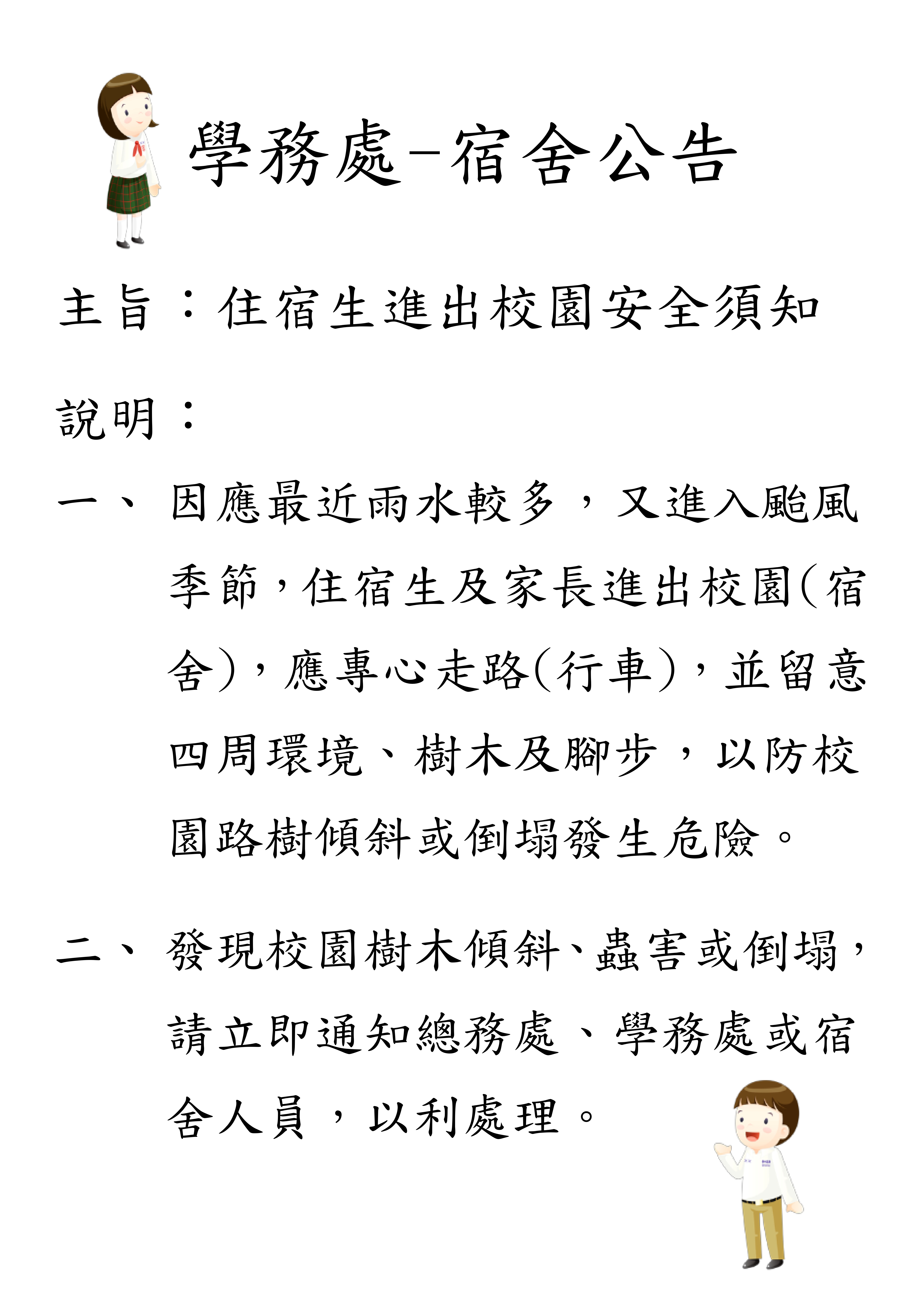 學務處-宿舍公告

主旨：住宿生進出校園安全須知

說明：

一、因應最近雨水較多，又進入颱風季節，住宿生及家長進出校園(宿舍)，應專心走路(行車)，並留意四周環境、樹木及腳步，以防校園路樹傾斜或倒塌發生危險。

二、發現校園樹木傾斜、蟲害或倒塌，請立即通知總務處、學務處或宿舍人員，以利處理。